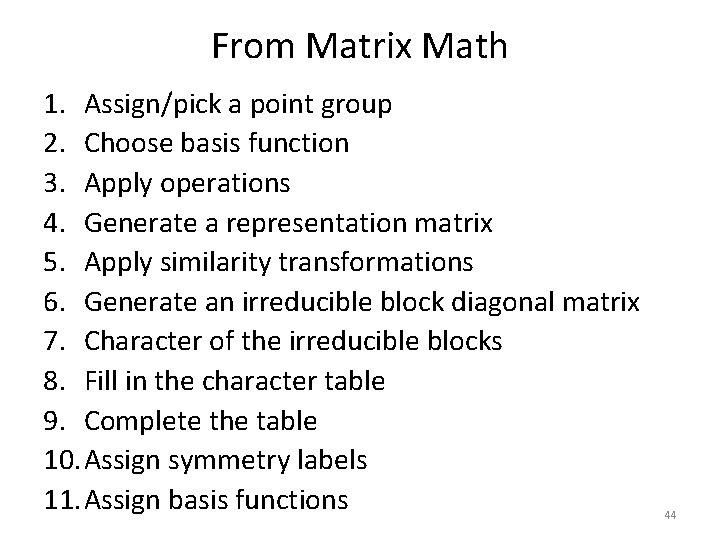 From Matrix Math

1. Assign/pick a point group
2. Choose basis function
3. Apply operations
4. Generate a representation matrix
5. Apply similarity transformations
6. Generate an irreducible block diagonal matrix
7. Character of the irreducible blocks
8. Fill in the character table
9. Complete the table
10. Assign symmetry labels
11. Assign basis functions

44